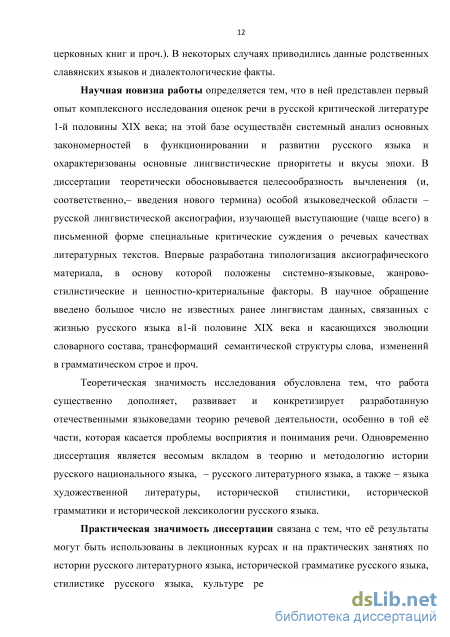 12

церковных книг и проч.). В некоторых случаях приводились данные родственных славянских языков и диалектологические факты.

Научная новизна работы определяется тем, что в ней представлен первый опыт комплексного исследования оценок речи в русской критической литературе 1-й половины XIX века; на этой базе осуществлён системный анализ основных закономерностей в функционировании и развитии русского языка и охарактеризованы основные лингвистические приоритеты и вкусы эпохи. В диссертации теоретически обосновывается целесообразность вычленения (и, соответственно,– введения нового термина) особой языковедческой области – русской лингвистической аксиографии, изучающей выступающие (чаще всего) в письменной форме специальные критические суждения о речевых качествах литературных текстов. Впервые разработана типологизация аксиографического материала, в основу которой положены системно-языковые, жанрово-стилистические и ценностно-критериальные факторы. В научное обращение введено большое число не известных ранее лингвистам данных, связанных с жизнью русского языка в1-й половине XIX века и касающихся эволюции словарного состава, трансформаций семантической структуры слова, изменений в грамматическом строе и проч.

Теоретическая значимость исследования обусловлена тем, что работа существенно дополняет, развивает и конкретизирует разработанную отечественными языковедами теорию речевой деятельности, особенно в той её части, которая касается проблемы восприятия и понимания речи. Одновременно диссертация является весомым вкладом в теорию и методологию истории русского национального языка, – русского литературного языка, а также – языка художественной литературы, исторической стилистики, исторической грамматики и исторической лексикологии русского языка.

Практическая значимость диссертации связана с тем, что её результаты могут быть использованы в лекционных курсах и на практических занятиях по истории русского литературного языка, исторической грамматике русского языка, стилистике русского языка, культуре ре

dsLib.net
библиотека диссертаций